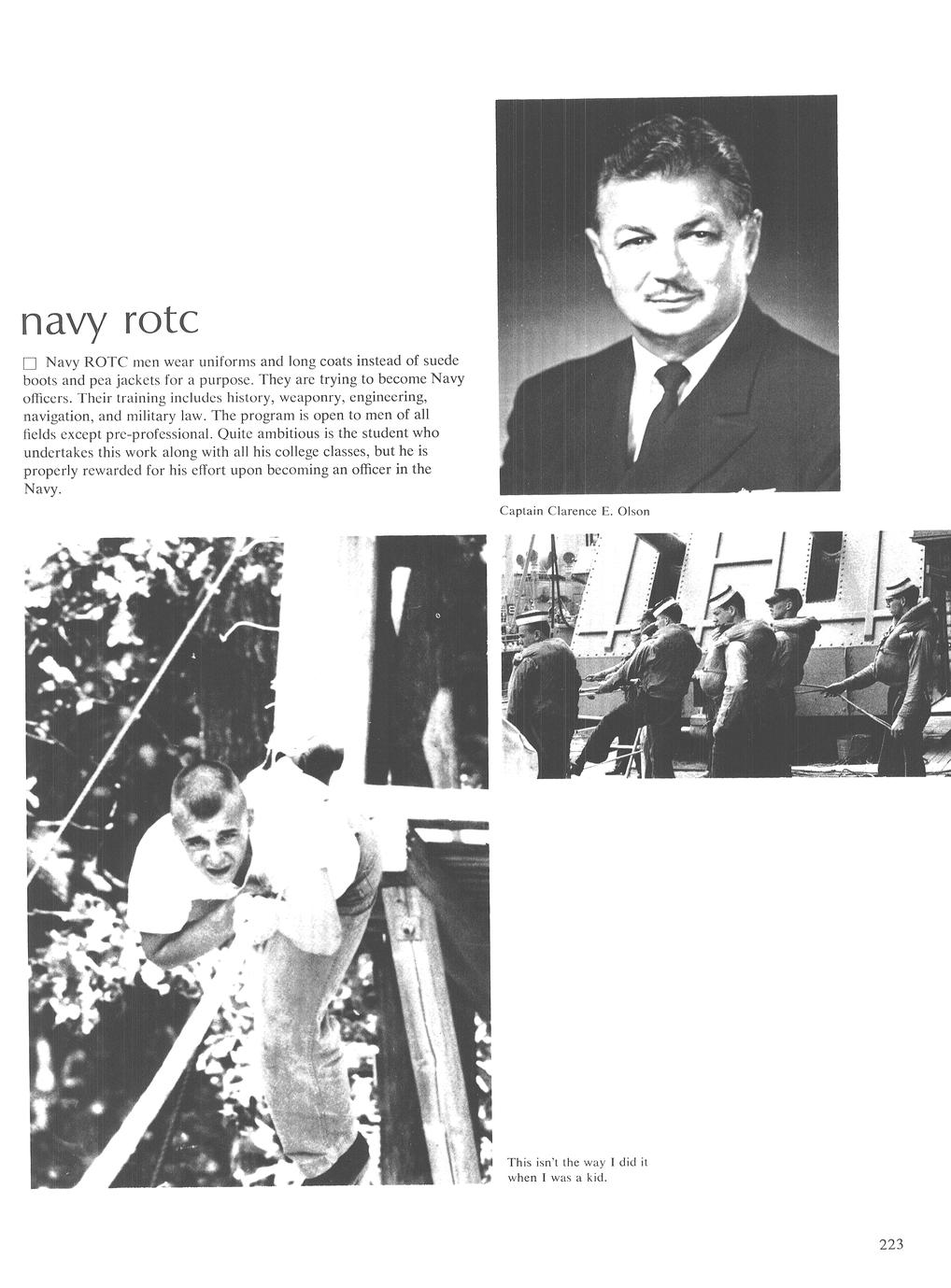 navy rotc

☐ Navy ROTC men wear uniforms and long coats instead of suede boots and pea jackets for a purpose. They are trying to become Navy officers. Their training includes history, weaponry, engineering, navigation, and military law. The program is open to men of all fields except pre-professional. Quite ambitious is the student who undertakes this work along with all his college classes, but he is properly rewarded for his effort upon becoming an officer in the Navy.

Captain Clarence E. Olson

This isn't the way I did it when I was a kid.

223